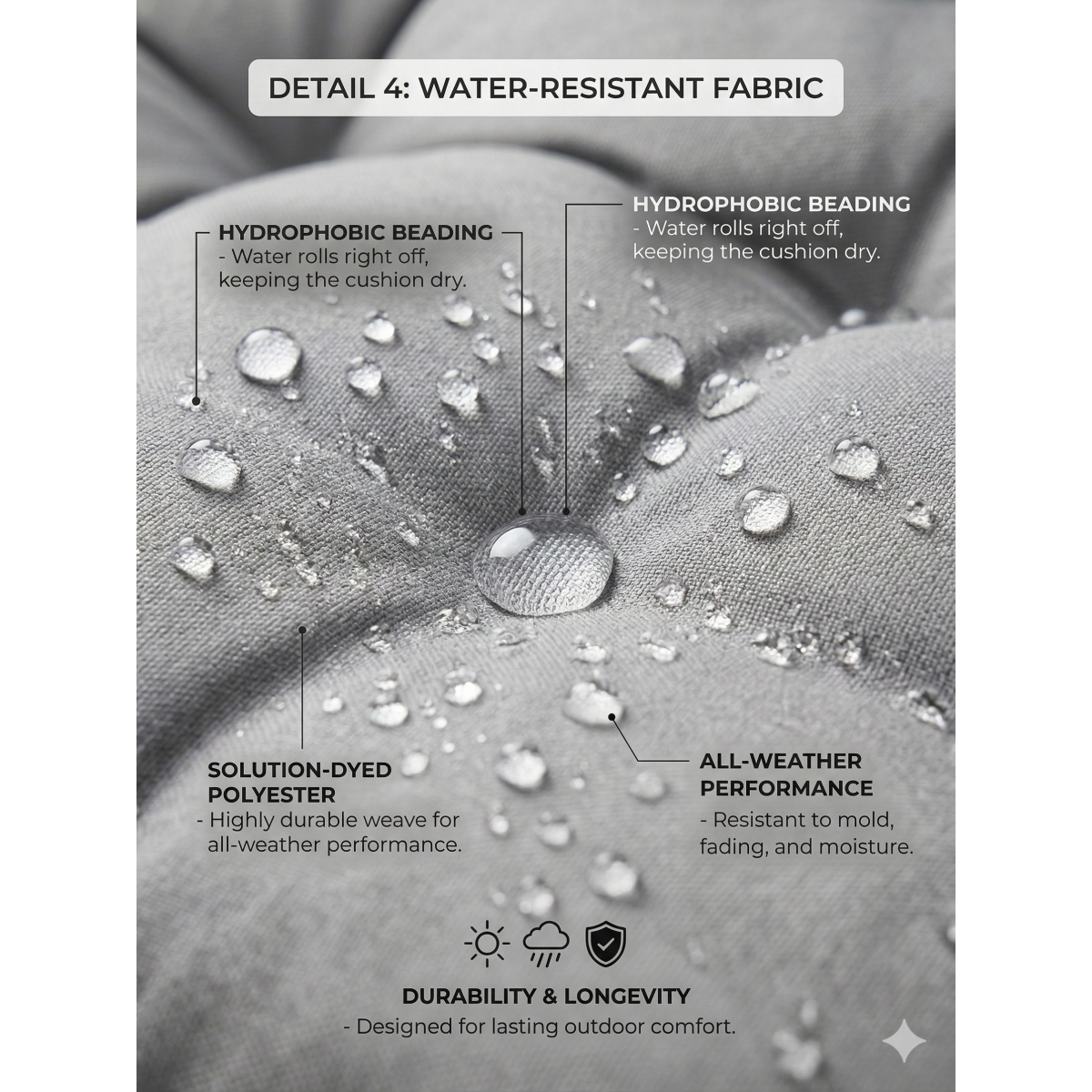 DETAIL 4: WATER-RESISTANT FABRIC

HYDROPHOBIC BEADING
- Water rolls right off, keeping the cushion dry.

HYDROPHOBIC BEADING
- Water rolls right off, keeping the cushion dry.

SOLUTION-DYED POLYESTER
- Highly durable weave for all-weather performance.

ALL-WEATHER PERFORMANCE
- Resistant to mold, fading, and moisture.

DURABILITY & LONGEVITY
- Designed for lasting outdoor comfort.